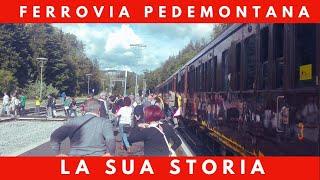 FERROVIA PEDEMONTANA

LA SUA STORIA